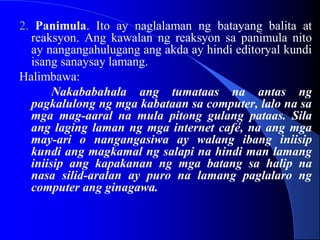 2. Panimula. Ito ay naglalaman ng batayang balita at reaksyon. Ang kawalan ng reaksyon sa panimula nito ay nangangahulugang ang akda ay hindi editoryal kundi isang sanaysay lamang.

Halimbawa:

Nakababahala ang tumataas na antas ng pagkalulong ng mga kabataan sa computer, lalo na sa mga mag-aaral na mula pitong gulang pataas. Sila ang laging laman ng mga internet café, na ang mga may-ari o nangangasiwa ay walang ibang iniisip kundi ang magkamal ng salapi na hindi man lamang iniisip ang kapakanan ng mga batang sa halip na nasa silid-aralan ay puro na lamang paglalaro ng computer ang ginagawa.